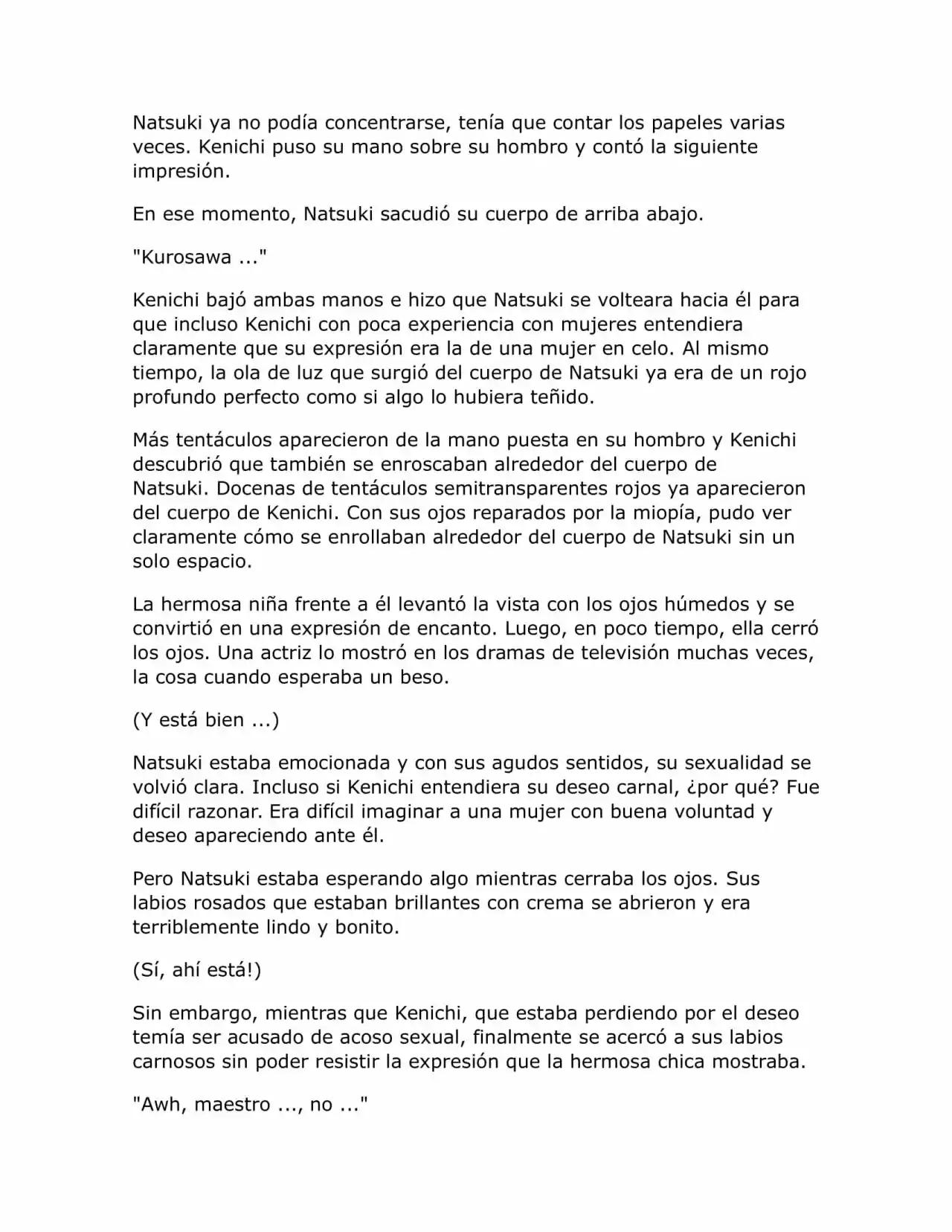 Natsuki ya no podía concentrarse, tenía que contar los papeles varias veces. Kenichi puso su mano sobre su hombro y contó la siguiente impresión.

En ese momento, Natsuki sacudió su cuerpo de arriba abajo.

"Kurosawa ..."

Kenichi bajó ambas manos e hizo que Natsuki se volteara hacia él para que incluso Kenichi con poca experiencia con mujeres entendiera claramente que su expresión era la de una mujer en celo. Al mismo tiempo, la ola de luz que surgió del cuerpo de Natsuki ya era de un rojo profundo perfecto como si algo lo hubiera teñido.

Más tentáculos aparecieron de la mano puesta en su hombro y Kenichi descubrió que también se enroscaban alrededor del cuerpo de Natsuki. Docenas de tentáculos semitransparentes rojos ya aparecieron del cuerpo de Kenichi. Con sus ojos reparados por la miopía, pudo ver claramente cómo se enrollaban alrededor del cuerpo de Natsuki sin un solo espacio.

La hermosa niña frente a él levantó la vista con los ojos húmedos y se convirtió en una expresión de encanto. Luego, en poco tiempo, ella cerró los ojos. Una actriz lo mostró en los dramas de televisión muchas veces, la cosa cuando esperaba un beso.

(Y está bien ...)

Natsuki estaba emocionada y con sus agudos sentidos, su sexualidad se volvió clara. Incluso si Kenichi entendiera su deseo carnal, ¿por qué? Fue difícil razonar. Era difícil imaginar a una mujer con buena voluntad y deseo apareciendo ante él.

Pero Natsuki estaba esperando algo mientras cerraba los ojos. Sus labios rosados que estaban brillantes con crema se abrieron y era terriblemente lindo y bonito.

(Sí, ahí está!)

Sin embargo, mientras que Kenichi, que estaba perdiendo por el deseo temía ser acusado de acoso sexual, finalmente se acercó a sus labios carnosos sin poder resistir la expresión que la hermosa chica mostraba.

"Awh, maestro ..., no ..."